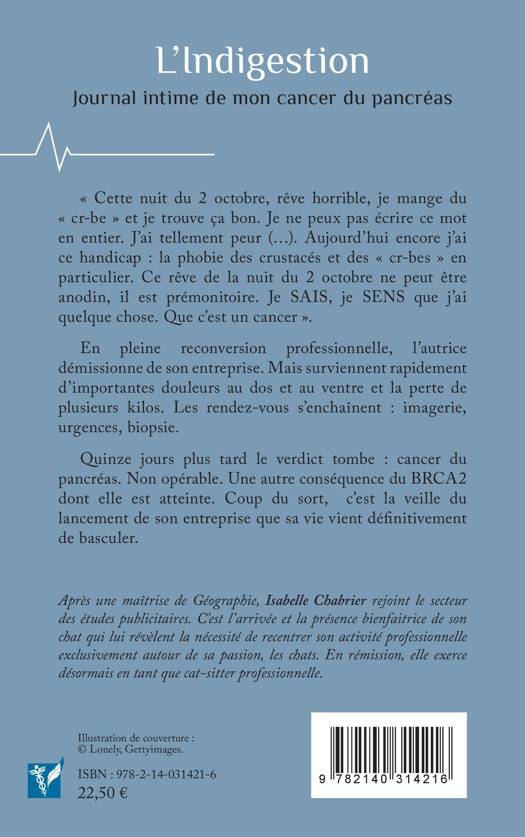 L'Indigestion

Journal intime de mon cancer du pancréas

« Cette nuit du 2 octobre, rêve horrible, je mange du « cr-be » et je trouve ça bon. Je ne peux pas écrire ce mot en entier. J'ai tellement peur (…). Aujourd'hui encore j'ai ce handicap : la phobie des crustacés et des « cr-bes » en particulier. Ce rêve de la nuit du 2 octobre ne peut être anodin, il est prémonitoire. Je SAIS, je SENS que j'ai quelque chose. Que c'est un cancer ».

En pleine reconversion professionnelle, l'autrice démissionne de son entreprise. Mais surviennent rapidement d'importantes douleurs au dos et au ventre et la perte de plusieurs kilos. Les rendez-vous s'enchaînent : imagerie, urgences, biopsie.

Quinze jours plus tard le verdict tombe : cancer du pancréas. Non opérable. Une autre conséquence du BRCA2 dont elle est atteinte. Coup du sort, c'est la veille du lancement de son entreprise que sa vie vient définitivement de basculer.

Après une maîtrise de Géographie, Isabelle Chabrier rejoint le secteur des études publicitaires. C'est l'arrivée et la présence bienfaitrice de son chat qui lui révèlent la nécessité de recentrer son activité professionnelle exclusivement autour de sa passion, les chats. En rémission, elle exerce désormais en tant que cat-sitter professionnelle.

Illustration de couverture :
© Lonely, Gettyimages.

ISBN : 978-2-14-031421-6
22,50 €

9 782140 314216